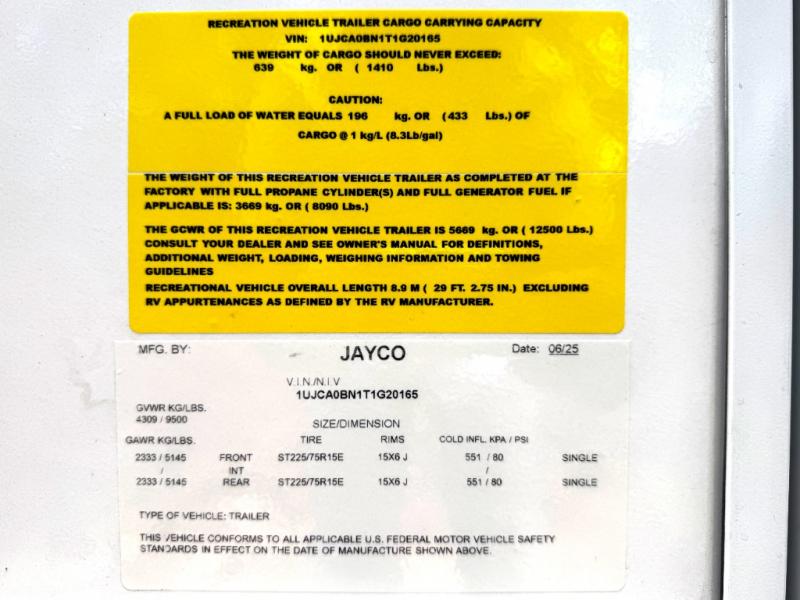 RECREATION VEHICLE TRAILER CARGO CARRYING CAPACITY
VIN: 1UJCA0BN1T1G20165
THE WEIGHT OF CARGO SHOULD NEVER EXCEED:
639 kg. OR ( 1410 Lbs.)

CAUTION:
A FULL LOAD OF WATER EQUALS 196 kg. OR (433 Lbs.) OF
CARGO @ 1 kg/L (8.3Lb/gal)

THE WEIGHT OF THIS RECREATION VEHICLE TRAILER AS COMPLETED AT THE FACTORY WITH FULL PROPANE CYLINDER(S) AND FULL GENERATOR FUEL IF APPLICABLE IS: 3669 kg. OR ( 8090 Lbs.)

THE GCWR OF THIS RECREATION VEHICLE TRAILER IS 5669 kg. OR ( 12500 Lbs.) CONSULT YOUR DEALER AND SEE OWNER'S MANUAL FOR DEFINITIONS, ADDITIONAL WEIGHT, LOADING, WEIGHING INFORMATION AND TOWING GUIDELINES
RECREATIONAL VEHICLE OVERALL LENGTH 8.9 M ( 29 FT. 2.75 IN.) EXCLUDING RV APPURTENANCES AS DEFINED BY THE RV MANUFACTURER.

MFG. BY: JAYCO Date: 06/25

V.I.N./N.I.V
1UJCA0BN1T1G20165

GVWR KG/LBS.
4309 / 9500

SIZE/DIMENSION

| GAWR KG/LBS. | | TIRE | RIMS | COLD INFL. KPA / PSI | |
|---|---|---|---|---|---|
| 2333 / 5145 | FRONT | ST225/75R15E | 15X6 J | 551 / 80 | SINGLE |
| / | INT | | | / | |
| 2333 / 5145 | REAR | ST225/75R15E | 15X6 J | 551 / 80 | SINGLE |

TYPE OF VEHICLE: TRAILER

THIS VEHICLE CONFORMS TO ALL APPLICABLE U.S. FEDERAL MOTOR VEHICLE SAFETY STANDARDS IN EFFECT ON THE DATE OF MANUFACTURE SHOWN ABOVE.